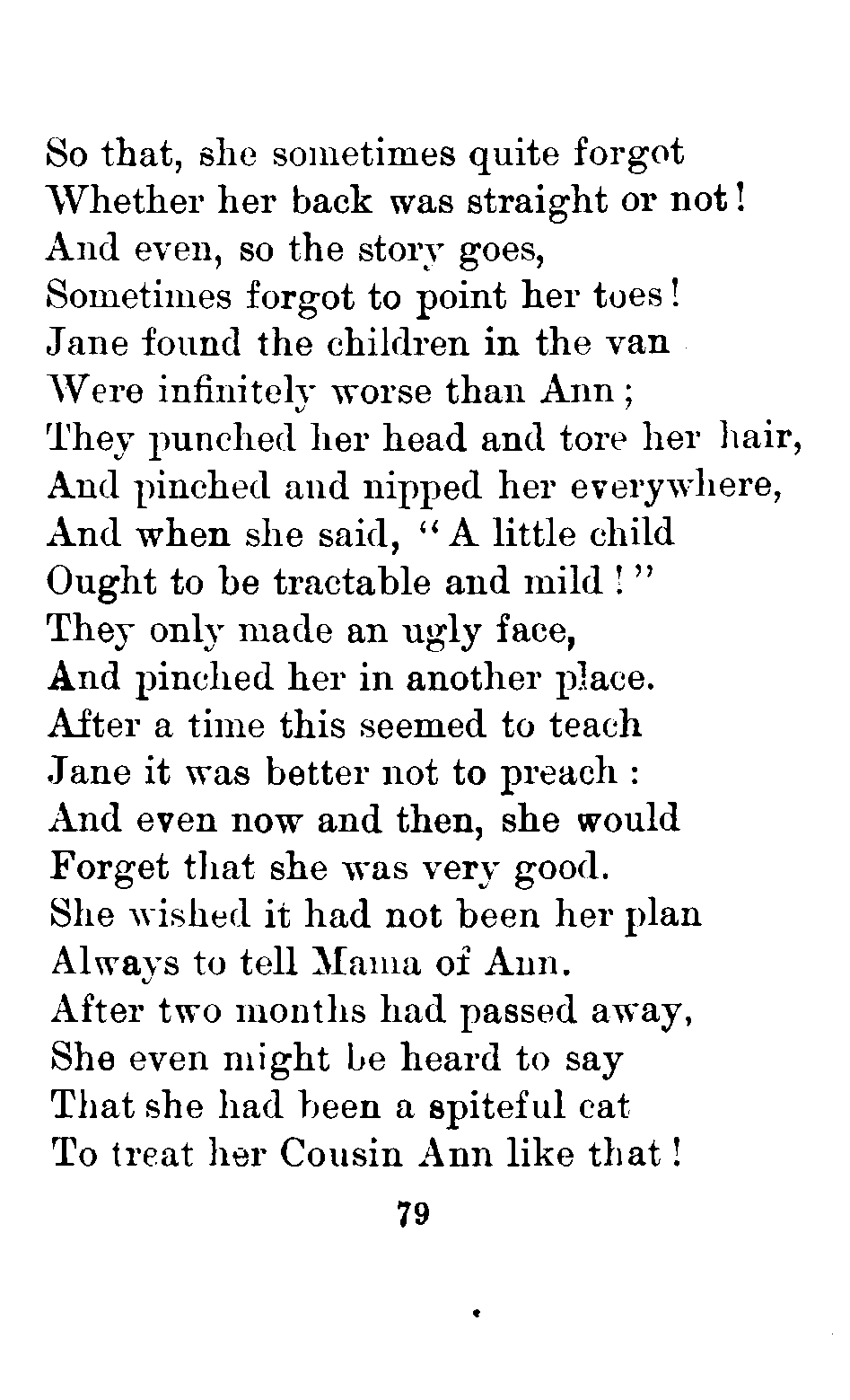 So that, she sometimes quite forgot
Whether her back was straight or not!
And even, so the story goes,
Sometimes forgot to point her toes!
Jane found the children in the van
Were infinitely worse than Ann;
They punched her head and tore her hair,
And pinched and nipped her everywhere,
And when she said, "A little child
Ought to be tractable and mild!"
They only made an ugly face,
And pinched her in another place.
After a time this seemed to teach
Jane it was better not to preach:
And even now and then, she would
Forget that she was very good.
She wished it had not been her plan
Always to tell Mama of Ann.
After two months had passed away,
She even might be heard to say
That she had been a spiteful cat
To treat her Cousin Ann like that!

79